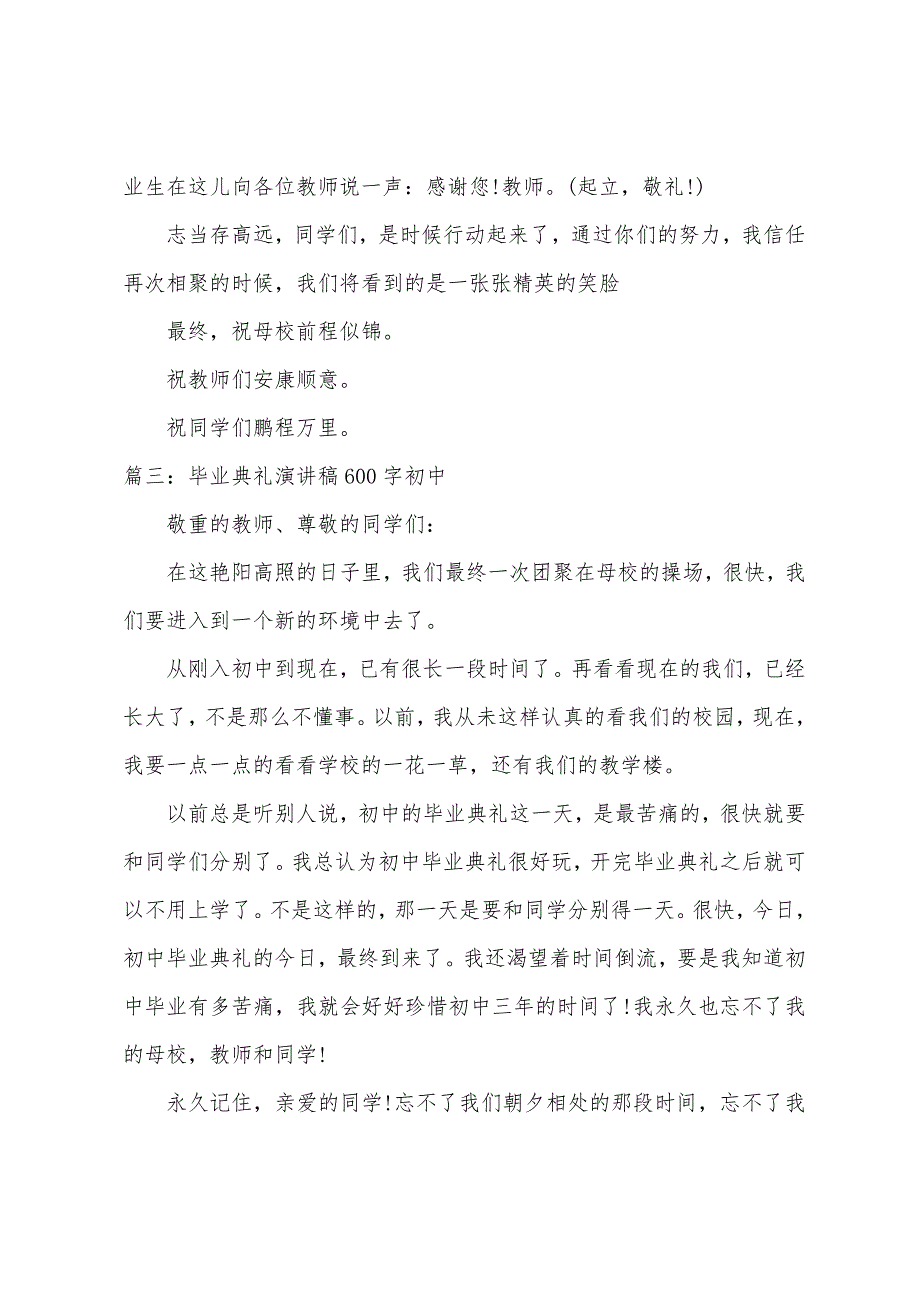 业生在这儿向各位教师说一声：感谢您!教师。(起立，敬礼!)

志当存高远，同学们，是时候行动起来了，通过你们的努力，我信任再次相聚的时候，我们将看到的是一张张精英的笑脸

最终，祝母校前程似锦。

祝教师们安康顺意。

祝同学们鹏程万里。

篇三：毕业典礼演讲稿600字初中

敬重的教师、尊敬的同学们：

在这艳阳高照的日子里，我们最终一次团聚在母校的操场，很快，我们要进入到一个新的环境中去了。

从刚入初中到现在，已有很长一段时间了。再看看现在的我们，已经长大了，不是那么不懂事。以前，我从未这样认真的看我们的校园，现在，我要一点一点的看看学校的一花一草，还有我们的教学楼。

以前总是听别人说，初中的毕业典礼这一天，是最苦痛的，很快就要和同学们分别了。我总认为初中毕业典礼很好玩，开完毕业典礼之后就可以不用上学了。不是这样的，那一天是要和同学分别得一天。很快，今日，初中毕业典礼的今日，最终到来了。我还渴望着时间倒流，要是我知道初中毕业有多苦痛，我就会好好珍惜初中三年的时间了!我永久也忘不了我的母校，教师和同学!

永久记住，亲爱的同学!忘不了我们朝夕相处的那段时间，忘不了我